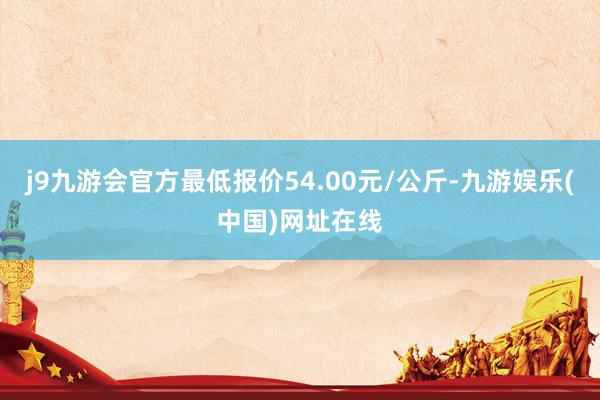 j9九游会官方最低报价54.00元/公斤-九游娱乐(中国)网址在线